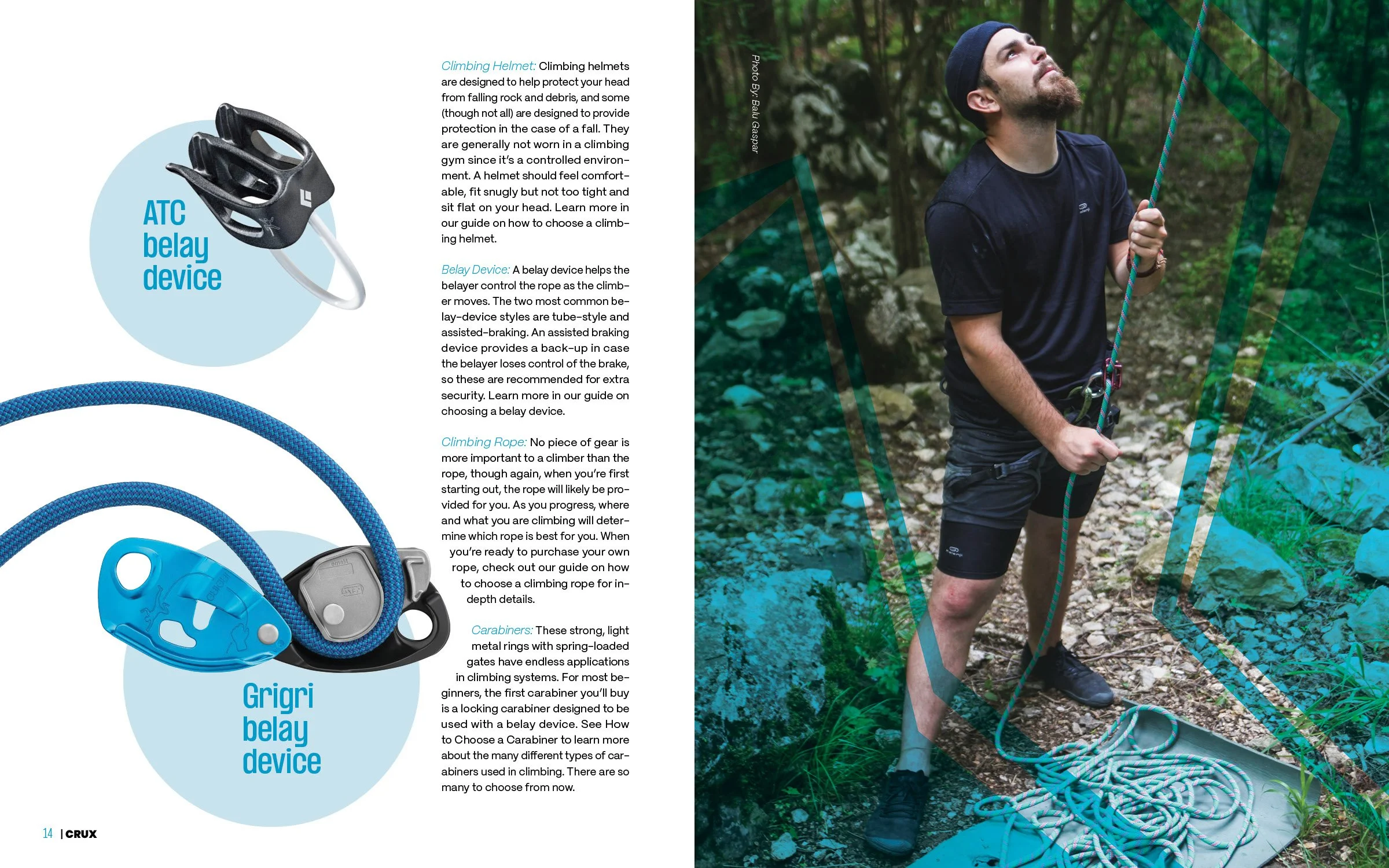 ATC
belay
device

Grigri
belay
device

Climbing Helmet: Climbing helmets are designed to help protect your head from falling rock and debris, and some (though not all) are designed to provide protection in the case of a fall. They are generally not worn in a climbing gym since it's a controlled environment. A helmet should feel comfortable, fit snugly but not too tight and sit flat on your head. Learn more in our guide on how to choose a climbing helmet.

Belay Device: A belay device helps the belayer control the rope as the climber moves. The two most common belay-device styles are tube-style and assisted-braking. An assisted braking device provides a back-up in case the belayer loses control of the brake, so these are recommended for extra security. Learn more in our guide on choosing a belay device.

Climbing Rope: No piece of gear is more important to a climber than the rope, though again, when you're first starting out, the rope will likely be provided for you. As you progress, where and what you are climbing will determine which rope is best for you. When you're ready to purchase your own rope, check out our guide on how to choose a climbing rope for in-depth details.

Carabiners: These strong, light metal rings with spring-loaded gates have endless applications in climbing systems. For most beginners, the first carabiner you'll buy is a locking carabiner designed to be used with a belay device. See How to Choose a Carabiner to learn more about the many different types of carabiners used in climbing. There are so many to choose from now.

Photo By: Balu Gaspar

14 | CRUX